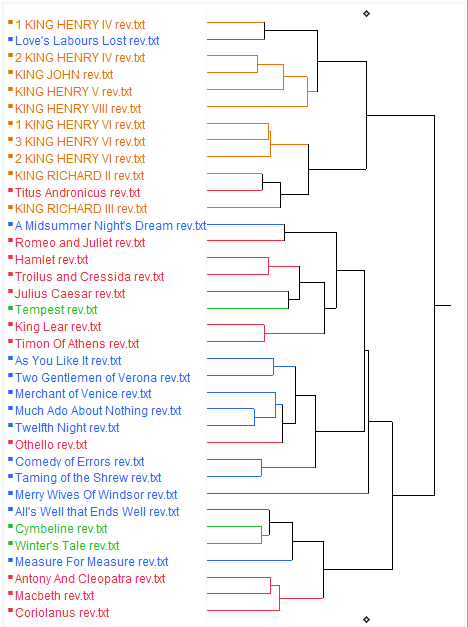 1 KING HENRY IV rev.txt
Love's Labours Lost rev.txt
2 KING HENRY IV rev.txt
KING JOHN rev.txt
KING HENRY V rev.txt
KING HENRY VIII rev.txt
1 KING HENRY VI rev.txt
3 KING HENRY VI rev.txt
2 KING HENRY VI rev.txt
KING RICHARD II rev.txt
Titus Andronicus rev.txt
KING RICHARD III rev.txt
A Midsummer Night's Dream rev.txt
Romeo and Juliet rev.txt
Hamlet rev.txt
Troilus and Cressida rev.txt
Julius Caesar rev.txt
Tempest rev.txt
King Lear rev.txt
Timon Of Athens rev.txt
As You Like It rev.txt
Two Gentlemen of Verona rev.txt
Merchant of Venice rev.txt
Much Ado About Nothing rev.txt
Twelfth Night rev.txt
Othello rev.txt
Comedy of Errors rev.txt
Taming of the Shrew rev.txt
Merry Wives Of Windsor rev.txt
All's Well that Ends Well rev.txt
Cymbeline rev.txt
Winter's Tale rev.txt
Measure For Measure rev.txt
Antony And Cleopatra rev.txt
Macbeth rev.txt
Coriolanus rev.txt